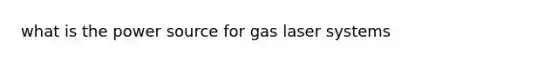 what is the power source for gas laser systems